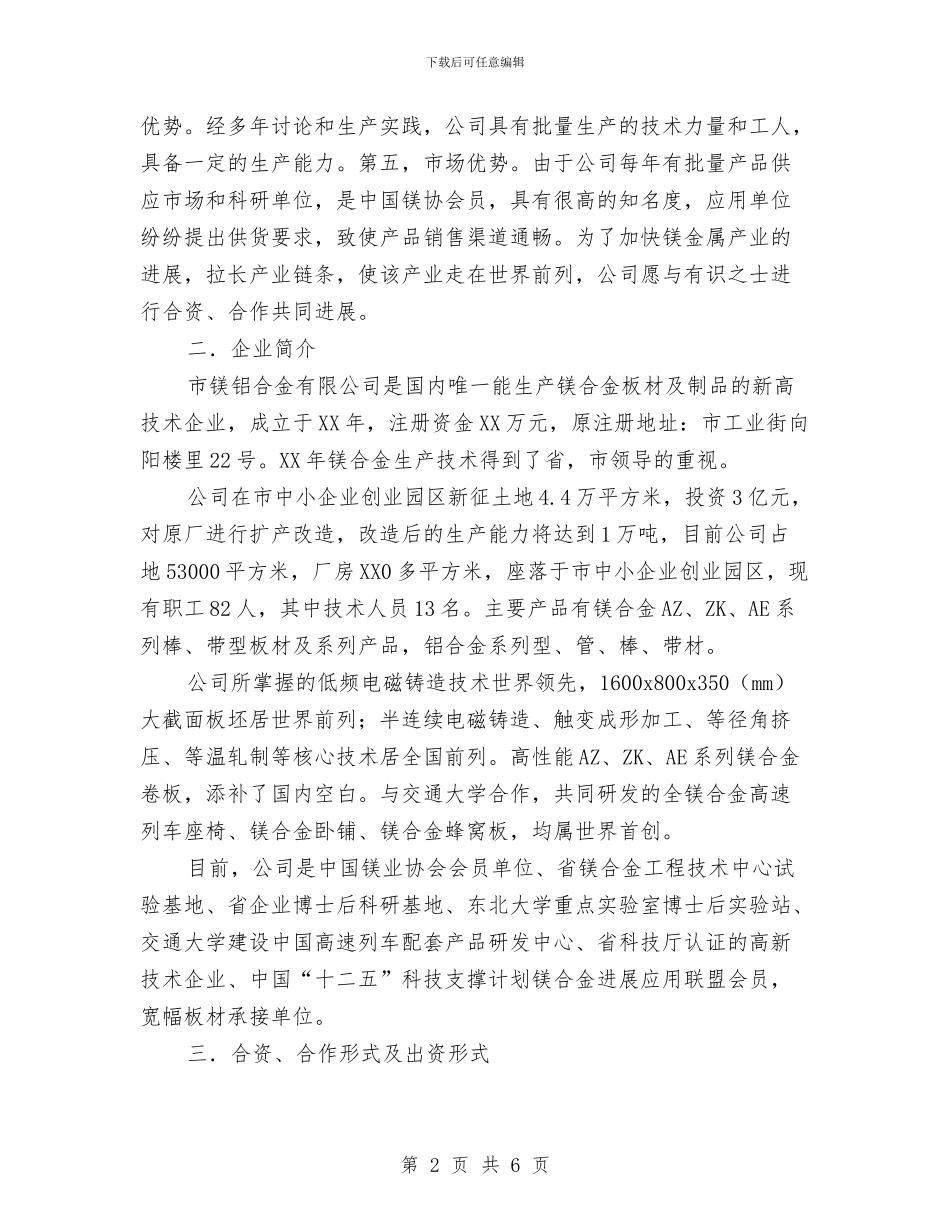 下载后可任意编辑

优势。经多年讨论和生产实践，公司具有批量生产的技术力量和工人，具备一定的生产能力。第五，市场优势。由于公司每年有批量产品供应市场和科研单位，是中国镁协会员，具有很高的知名度，应用单位纷纷提出供货要求，致使产品销售渠道通畅。为了加快镁金属产业的进展，拉长产业链条，使该产业走在世界前列，公司愿与有识之士进行合资、合作共同进展。

二．企业简介

市镁铝合金有限公司是国内唯一能生产镁合金板材及制品的新高技术企业，成立于XX年，注册资金XX万元，原注册地址：市工业街向阳楼里22号。XX年镁合金生产技术得到了省，市领导的重视。

公司在市中小企业创业园区新征土地4.4万平方米，投资3亿元，对原厂进行扩产改造，改造后的生产能力将达到1万吨，目前公司占地53000平方米，厂房XX0多平方米，座落于市中小企业创业园区，现有职工82人，其中技术人员13名。主要产品有镁合金AZ、ZK、AE系列棒、带型板材及系列产品，铝合金系列型、管、棒、带材。

公司所掌握的低频电磁铸造技术世界领先，1600x800x350（mm）大截面板坯居世界前列；半连续电磁铸造、触变成形加工、等径角挤压、等温轧制等核心技术居全国前列。高性能AZ、ZK、AE系列镁合金卷板，添补了国内空白。与交通大学合作，共同研发的全镁合金高速列车座椅、镁合金卧铺、镁合金蜂窝板，均属世界首创。

目前，公司是中国镁业协会会员单位、省镁合金工程技术中心试验基地、省企业博士后科研基地、东北大学重点实验室博士后实验站、交通大学建设中国高速列车配套产品研发中心、省科技厅认证的高新技术企业、中国“十二五”科技支撑计划镁合金进展应用联盟会员，宽幅板材承接单位。

三．合资、合作形式及出资形式

第 2 页 共 6 页